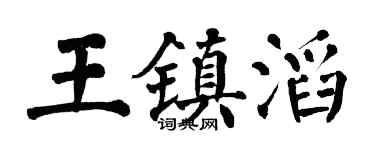 王鎮滔

词典网